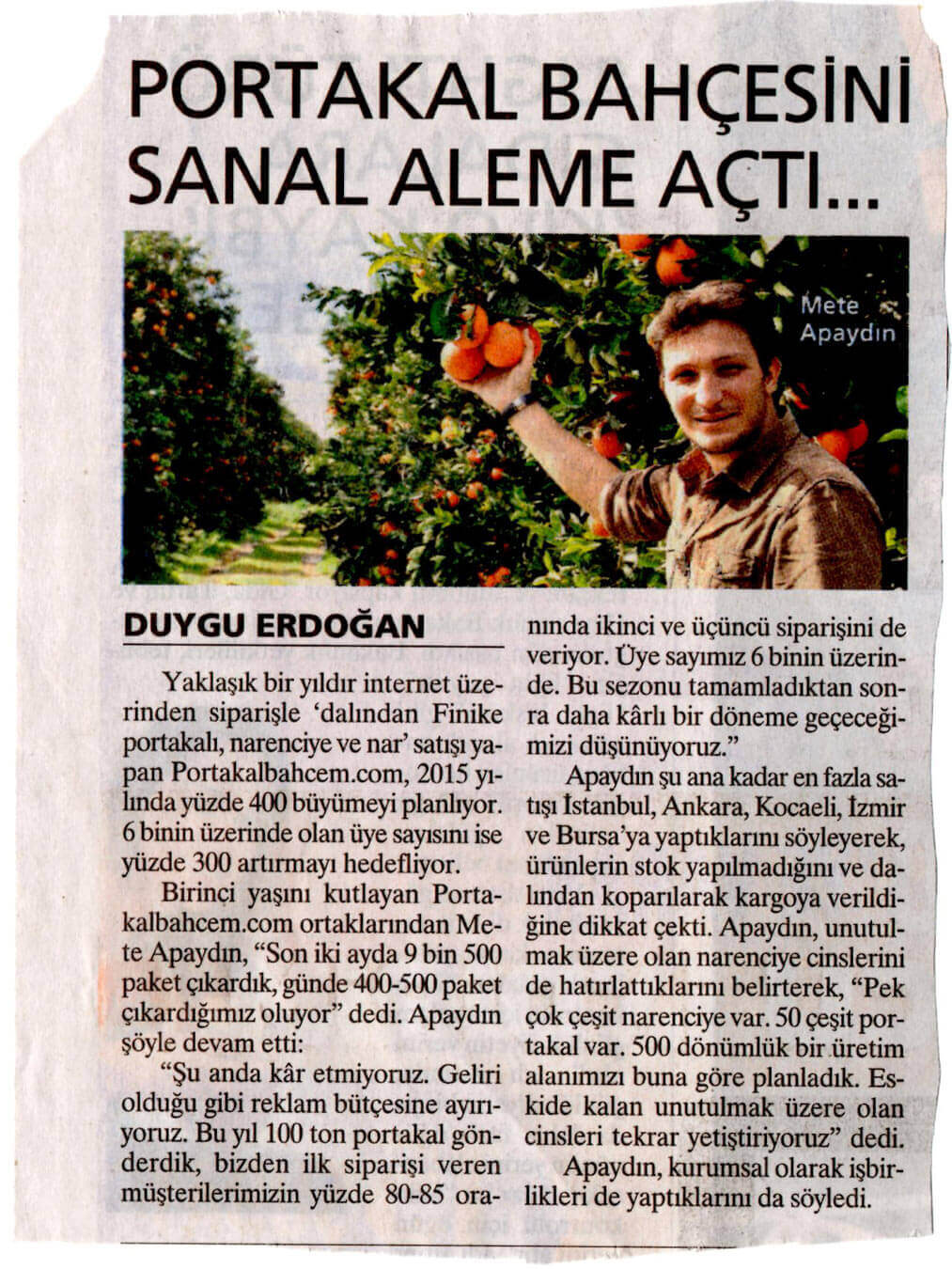 PORTAKAL BAHÇESİNİ SANAL ALEME AÇTI...

Mete Apaydın

DUYGU ERDOĞAN

Yaklaşık bir yıldır internet üzerinden siparişle 'dalından Finike portakalı, narenciye ve nar' satışı yapan Portakalbahcem.com, 2015 yılında yüzde 400 büyümeyi planlıyor. 6 binin üzerinde olan üye sayısını ise yüzde 300 artırmayı hedefliyor.

Birinci yaşını kutlayan Portakalbahcem.com ortaklarından Mete Apaydın, "Son iki ayda 9 bin 500 paket çıkardık, günde 400-500 paket çıkardığımız oluyor" dedi. Apaydın şöyle devam etti:

"Şu anda kâr etmiyoruz. Geliri olduğu gibi reklam bütçesine ayırıyoruz. Bu yıl 100 ton portakal gönderdik, bizden ilk siparişi veren müşterilerimizin yüzde 80-85 oranında ikinci ve üçüncü siparişini de veriyor. Üye sayımız 6 binin üzerinde. Bu sezonu tamamladıktan sonra daha kârlı bir döneme geçeceğimizi düşünüyoruz."

Apaydın şu ana kadar en fazla satışı İstanbul, Ankara, Kocaeli, İzmir ve Bursa'ya yaptıklarını söyleyerek, ürünlerin stok yapılmadığını ve dalından koparılarak kargoya verildiğine dikkat çekti. Apaydın, unutulmak üzere olan narenciye cinslerini de hatırlattıklarını belirterek, "Pek çok çeşit narenciye var. 50 çeşit portakal var. 500 dönümlük bir üretim alanımızı buna göre planladık. Eskide kalan unutulmak üzere olan cinsleri tekrar yetiştiriyoruz" dedi.

Apaydın, kurumsal olarak işbirlikleri de yaptıklarını da söyledi.